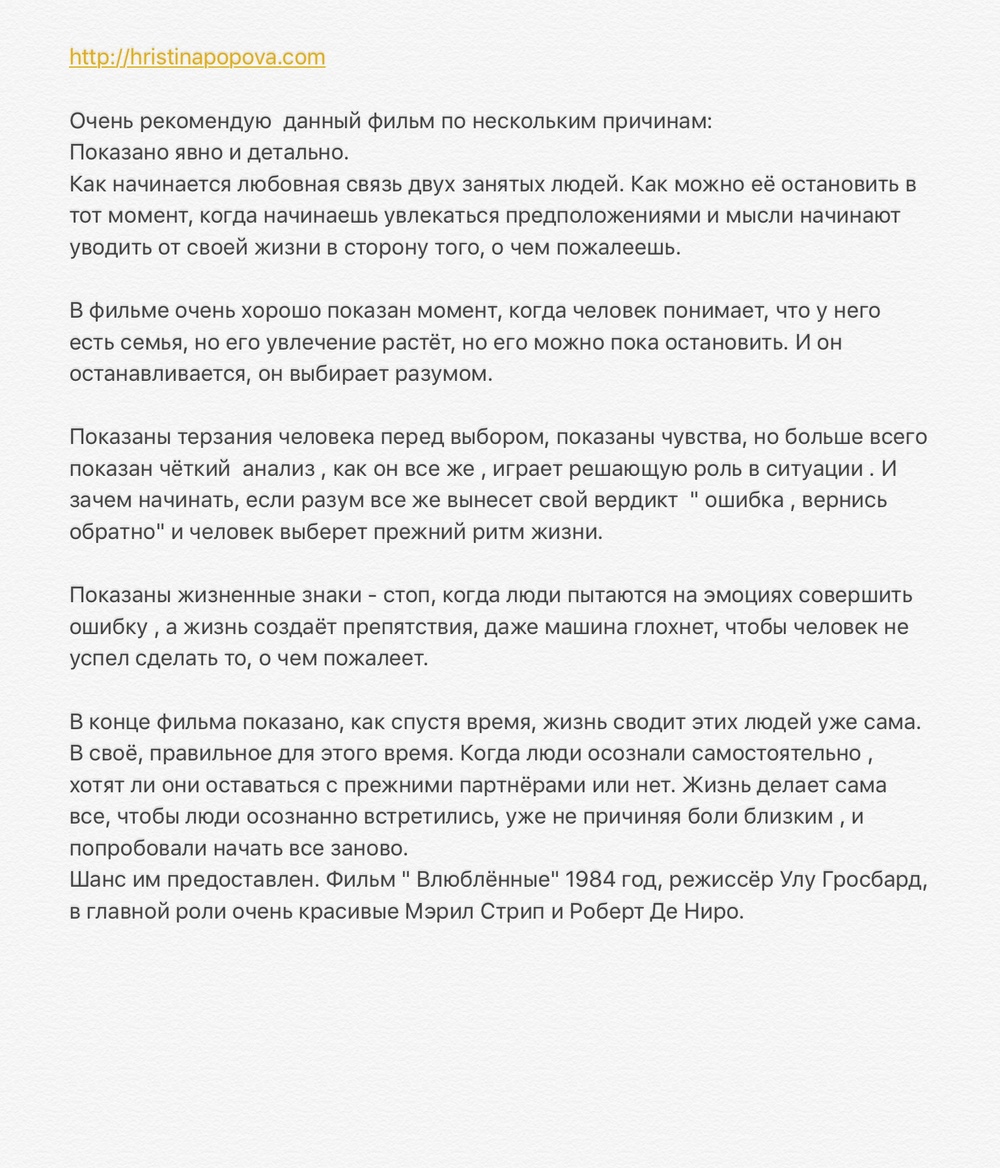 http://hristinapopova.com

Очень рекомендую  данный фильм по нескольким причинам:
Показано явно и детально.
Как начинается любовная связь двух занятых людей. Как можно её остановить в тот момент, когда начинаешь увлекаться предположениями и мысли начинают уводить от своей жизни в сторону того, о чем пожалеешь.

В фильме очень хорошо показан момент, когда человек понимает, что у него есть семья, но его увлечение растёт, но его можно пока остановить. И он останавливается, он выбирает разумом.

Показаны терзания человека перед выбором, показаны чувства, но больше всего показан чёткий  анализ , как он все же , играет решающую роль в ситуации . И зачем начинать, если разум все же вынесет свой вердикт  " ошибка , вернись обратно" и человек выберет прежний ритм жизни.

Показаны жизненные знаки - стоп, когда люди пытаются на эмоциях совершить ошибку , а жизнь создаёт препятствия, даже машина глохнет, чтобы человек не успел сделать то, о чем пожалеет.

В конце фильма показано, как спустя время, жизнь сводит этих людей уже сама. В своё, правильное для этого время. Когда люди осознали самостоятельно , хотят ли они оставаться с прежними партнёрами или нет. Жизнь делает сама все, чтобы люди осознанно встретились, уже не причиняя боли близким , и попробовали начать все заново.
Шанс им предоставлен. Фильм " Влюблённые" 1984 год, режиссёр Улу Гросбард, в главной роли очень красивые Мэрил Стрип и Роберт Де Ниро.